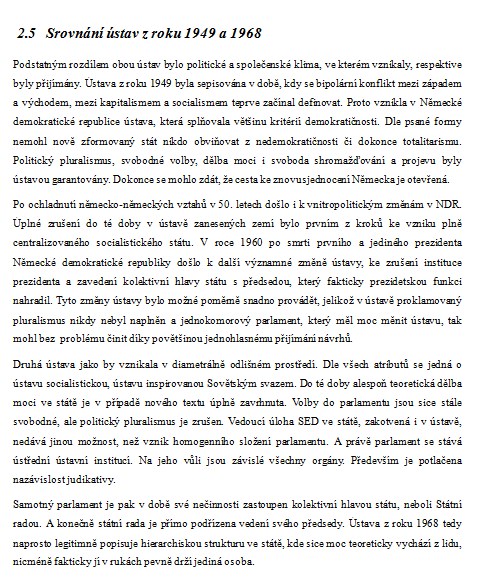 2.5 Srovnání ústav z roku 1949 a 1968

Podstatným rozdílem obou ústav bylo politické a společenské klima, ve kterém vznikaly, respektive byly přijímány. Ústava z roku 1949 byla sepisována v době, kdy se bipolární konflikt mezi západem a východem, mezi kapitalismem a socialismem teprve začínal definovat. Proto vznikla v Německé demokratické republice ústava, která splňovala většinu kritérií demokratičnosti. Dle psané formy nemohl nově zformovaný stát nikdo obviňovat z nedemokratičnosti či dokonce totalitarismu. Politický pluralismus, svobodné volby, dělba moci i svoboda shromažďování a projevu byly ústavou garantovány. Dokonce se mohlo zdát, že cesta ke znovusjednocení Německa je otevřená.

Po ochladnutí německo-německých vztahů v 50. letech došlo i k vnitropolitickým změnám v NDR. Úplné zrušení do té doby v ústavě zanesených zemí bylo prvním z kroků ke vzniku plně centralizovaného socialistického státu. V roce 1960 po smrti prvního a jediného prezidenta Německé demokratické republiky došlo k další významné změně ústavy, ke zrušení instituce prezidenta a zavedení kolektivní hlavy státu s předsedou, který fakticky prezidetskou funkci nahradil. Tyto změny ústavy bylo možné poměrně snadno provádět, jelikož v ústavě proklamovaný pluralismus nikdy nebyl naplněn a jednokomorový parlament, který měl moc měnit ústavu, tak mohl bez problému činit díky povětšinou jednohlasnému přijímání návrhů.

Druhá ústava jako by vznikala v diametrálně odlišném prostředí. Dle všech atributů se jedná o ústavu socialistickou, ústavu inspirovanou Sovětským svazem. Do té doby alespoň teoretická dělba moci ve státě je v případě nového textu úplně zavrhnuta. Volby do parlamentu jsou sice stále svobodné, ale politický pluralismus je zrušen. Vedoucí úloha SED ve státě, zakotvená i v ústavě, nedává jinou možnost, než vznik homogenního složení parlamentu. A právě parlament se stává ústřední ústavní institucí. Na jeho vůli jsou závislé všechny orgány. Především je potlačena nazávislost judikativy.

Samotný parlament je pak v době své nečinnosti zastoupen kolektivní hlavou státu, neboli Státní radou. A konečně státní rada je přímo podřízena vedení svého předsedy. Ústava z roku 1968 tedy naprosto legitimně popisuje hierarchiskou strukturu ve státě, kde sice moc teoreticky vychází z lidu, nicméně fakticky ji v rukách pevně drží jediná osoba.